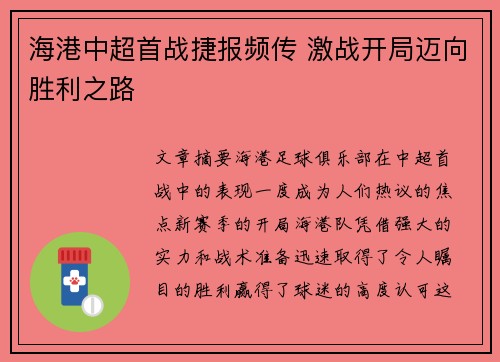 海港中超首战捷报频传 激战开局迈向胜利之路

文章摘要海港足球俱乐部在中超首战中的表现一度成为人们热议的焦点新赛季的开局海港队凭借强大的实力和战术准备迅速取得了令人瞩目的胜利赢得了球迷的高度认可这